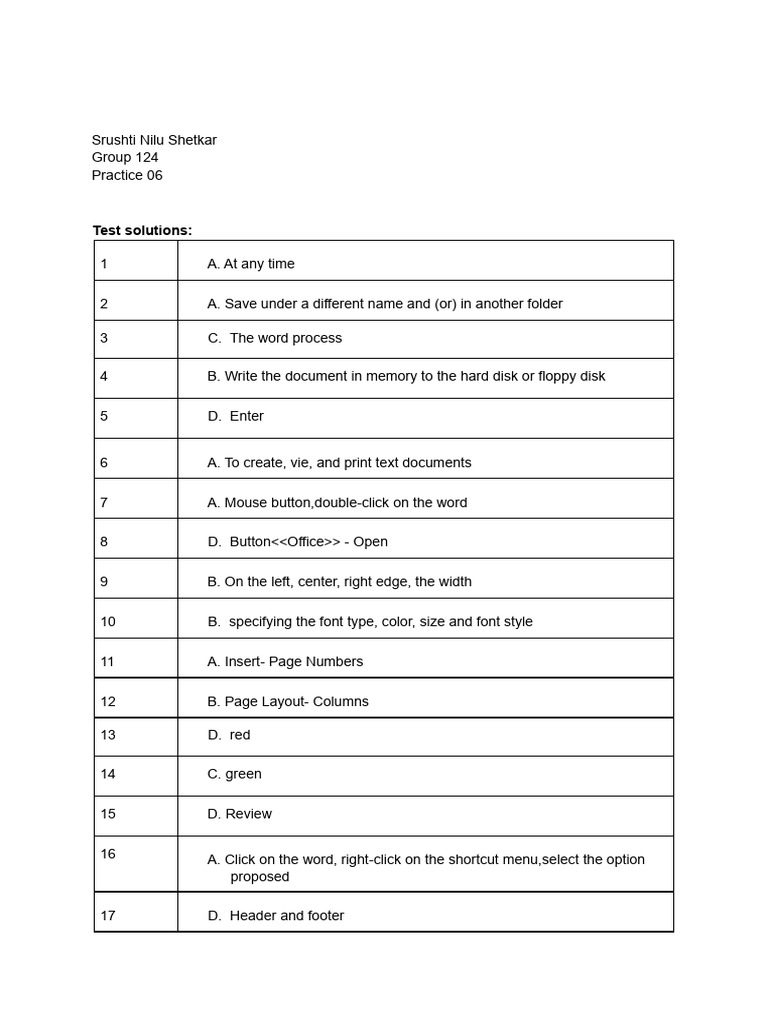 Srushti Nilu Shetkar
Group 124
Practice 06

**Test solutions:**

| | |
|---|---|
| 1 | A. At any time |
| 2 | A. Save under a different name and (or) in another folder |
| 3 | C.  The word process |
| 4 | B. Write the document in memory to the hard disk or floppy disk |
| 5 | D.  Enter |
| 6 | A. To create, vie, and print text documents |
| 7 | A. Mouse button,double-click on the word |
| 8 | D.  Button<<Office>> - Open |
| 9 | B. On the left, center, right edge, the width |
| 10 | B.  specifying the font type, color, size and font style |
| 11 | A. Insert- Page Numbers |
| 12 | B. Page Layout- Columns |
| 13 | D.  red |
| 14 | C. green |
| 15 | D. Review |
| 16 | A. Click on the word, right-click on the shortcut menu,select the option proposed |
| 17 | D.  Header and footer |